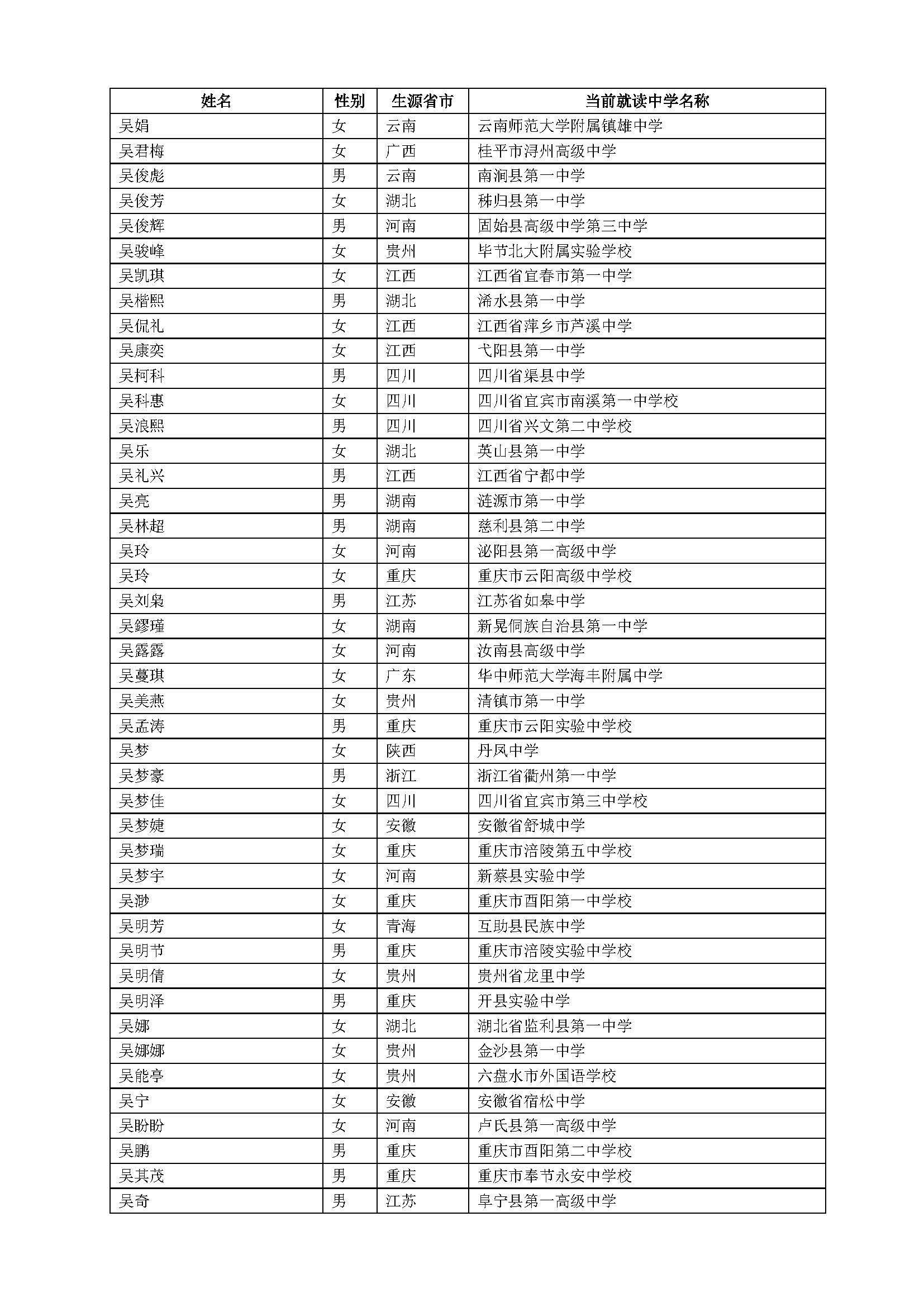 | 姓名 | 性别 | 生源省市 | 当前就读中学名称 |
|---|---|---|---|
| 吴娟 | 女 | 云南 | 云南师范大学附属镇雄中学 |
| 吴君梅 | 女 | 广西 | 桂平市浔州高级中学 |
| 吴俊彪 | 男 | 云南 | 南涧县第一中学 |
| 吴俊芳 | 女 | 湖北 | 秭归县第一中学 |
| 吴俊辉 | 男 | 河南 | 固始县高级中学第三中学 |
| 吴骏峰 | 女 | 贵州 | 毕节北大附属实验学校 |
| 吴凯琪 | 女 | 江西 | 江西省宜春市第一中学 |
| 吴楷熙 | 男 | 湖北 | 浠水县第一中学 |
| 吴侃礼 | 女 | 江西 | 江西省萍乡市芦溪中学 |
| 吴康奕 | 女 | 江西 | 弋阳县第一中学 |
| 吴柯科 | 男 | 四川 | 四川省渠县中学 |
| 吴科惠 | 女 | 四川 | 四川省宜宾市南溪第一中学校 |
| 吴浪熙 | 男 | 四川 | 四川省兴文第二中学校 |
| 吴乐 | 女 | 湖北 | 英山县第一中学 |
| 吴礼兴 | 男 | 江西 | 江西省宁都中学 |
| 吴亮 | 男 | 湖南 | 涟源市第一中学 |
| 吴林超 | 男 | 湖南 | 慈利县第二中学 |
| 吴玲 | 女 | 河南 | 泌阳县第一高级中学 |
| 吴玲 | 女 | 重庆 | 重庆市云阳高级中学校 |
| 吴刘枭 | 男 | 江苏 | 江苏省如皋中学 |
| 吴鏐瑾 | 女 | 湖南 | 新晃侗族自治县第一中学 |
| 吴露露 | 女 | 河南 | 汝南县高级中学 |
| 吴蔓琪 | 女 | 广东 | 华中师范大学海丰附属中学 |
| 吴美燕 | 女 | 贵州 | 清镇市第一中学 |
| 吴孟涛 | 男 | 重庆 | 重庆市云阳实验中学校 |
| 吴梦 | 女 | 陕西 | 丹凤中学 |
| 吴梦豪 | 男 | 浙江 | 浙江省衢州第一中学 |
| 吴梦佳 | 女 | 四川 | 四川省宜宾市第三中学校 |
| 吴梦婕 | 女 | 安徽 | 安徽省舒城中学 |
| 吴梦瑞 | 女 | 重庆 | 重庆市涪陵第五中学校 |
| 吴梦宇 | 女 | 河南 | 新蔡县实验中学 |
| 吴渺 | 女 | 重庆 | 重庆市酉阳第一中学校 |
| 吴明芳 | 女 | 青海 | 互助县民族中学 |
| 吴明节 | 男 | 重庆 | 重庆市涪陵实验中学校 |
| 吴明倩 | 女 | 贵州 | 贵州省龙里中学 |
| 吴明泽 | 男 | 重庆 | 开县实验中学 |
| 吴娜 | 女 | 湖北 | 湖北省监利县第一中学 |
| 吴娜娜 | 女 | 贵州 | 金沙县第一中学 |
| 吴能亭 | 女 | 贵州 | 六盘水市外国语学校 |
| 吴宁 | 女 | 安徽 | 安徽省宿松中学 |
| 吴盼盼 | 女 | 河南 | 卢氏县第一高级中学 |
| 吴鹏 | 男 | 重庆 | 重庆市酉阳第二中学校 |
| 吴其茂 | 男 | 重庆 | 重庆市奉节永安中学校 |
| 吴奇 | 男 | 江苏 | 阜宁县第一高级中学 |